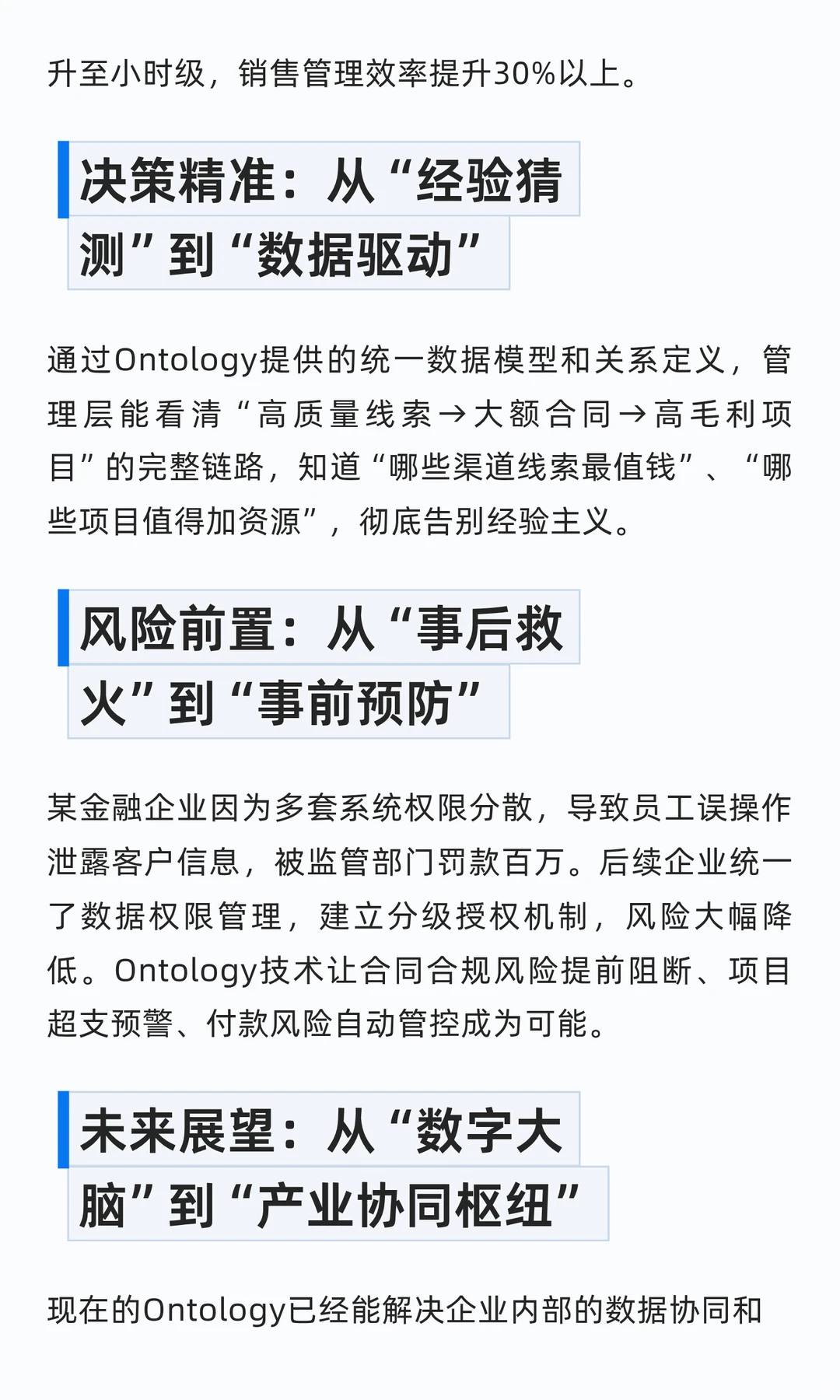 升至小时级，销售管理效率提升30%以上。

决策精准：从“经验猜测”到“数据驱动”

通过Ontology提供的统一数据模型和关系定义，管理层能看清“高质量线索→大额合同→高毛利项目”的完整链路，知道“哪些渠道线索最值钱”、“哪些项目值得加资源”，彻底告别经验主义。

风险前置：从“事后救火”到“事前预防”

某金融企业因为多套系统权限分散，导致员工误操作泄露客户信息，被监管部门罚款百万。后续企业统一了数据权限管理，建立分级授权机制，风险大幅降低。Ontology技术让合同合规风险提前阻断、项目超支预警、付款风险自动管控成为可能。

未来展望：从“数字大脑”到“产业协同枢纽”

现在的Ontology已经能解决企业内部的数据协同和